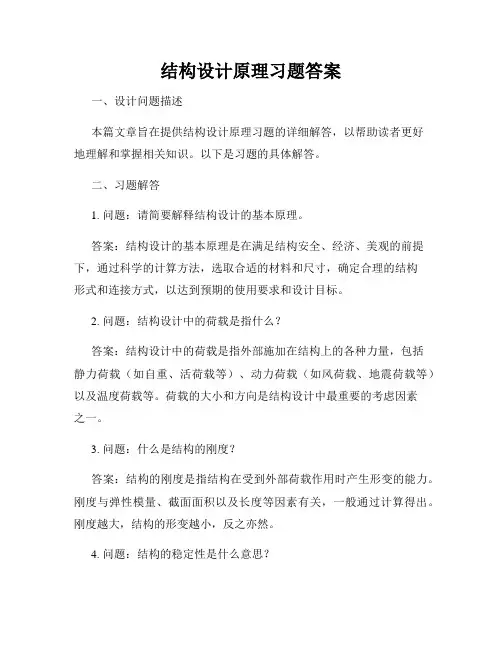 结构设计原理习题答案

一、设计问题描述

本篇文章旨在提供结构设计原理习题的详细解答，以帮助读者更好地理解和掌握相关知识。以下是习题的具体解答。

二、习题解答

1. 问题：请简要解释结构设计的基本原理。

答案：结构设计的基本原理是在满足结构安全、经济、美观的前提下，通过科学的计算方法，选取合适的材料和尺寸，确定合理的结构形式和连接方式，以达到预期的使用要求和设计目标。

2. 问题：结构设计中的荷载是指什么？

答案：结构设计中的荷载是指外部施加在结构上的各种力量，包括静力荷载（如自重、活荷载等）、动力荷载（如风荷载、地震荷载等）以及温度荷载等。荷载的大小和方向是结构设计中最重要的考虑因素之一。

3. 问题：什么是结构的刚度？

答案：结构的刚度是指结构在受到外部荷载作用时产生形变的能力。刚度与弹性模量、截面面积以及长度等因素有关，一般通过计算得出。刚度越大，结构的形变越小，反之亦然。

4. 问题：结构的稳定性是什么意思？